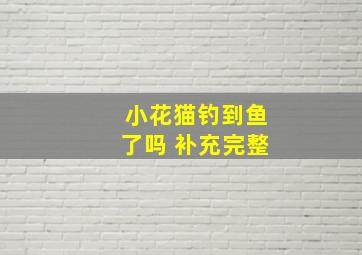 小花猫钓到鱼了吗 补充完整